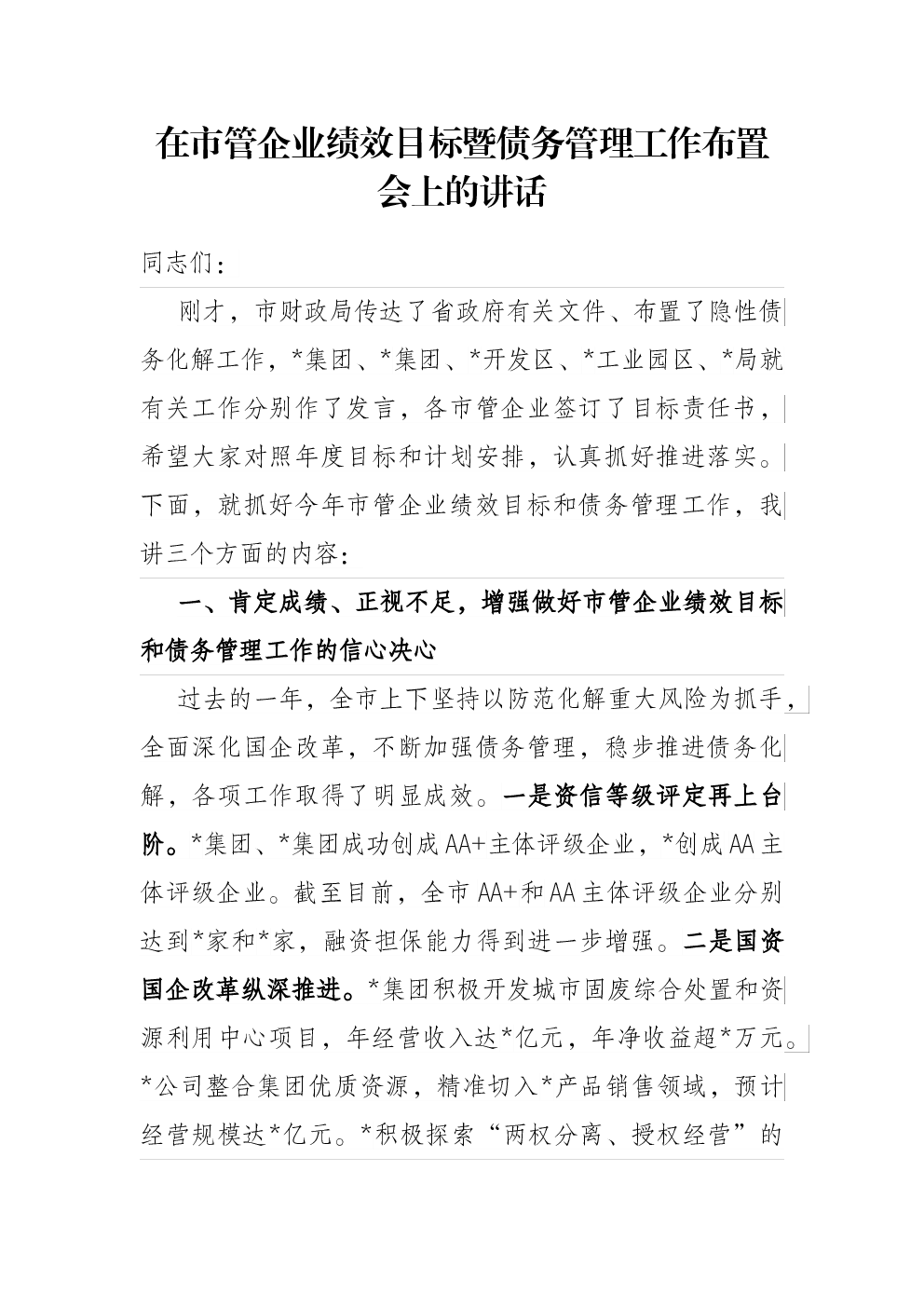 在市管企业绩效目标暨债务管理工作布置会上的讲话

同志们：

刚才，市财政局传达了省政府有关文件、布置了隐性债务化解工作，*集团、*集团、*开发区、*工业园区、*局就有关工作分别作了发言，各市管企业签订了目标责任书，希望大家对照年度目标和计划安排，认真抓好推进落实。下面，就抓好今年市管企业绩效目标和债务管理工作，我讲三个方面的内容：

一、肯定成绩、正视不足，增强做好市管企业绩效目标和债务管理工作的信心决心

过去的一年，全市上下坚持以防范化解重大风险为抓手，全面深化国企改革，不断加强债务管理，稳步推进债务化解，各项工作取得了明显成效。一是资信等级评定再上台阶。*集团、*集团成功创成AA+主体评级企业，*创成AA主体评级企业。截至目前，全市AA+和AA主体评级企业分别达到*家和*家，融资担保能力得到进一步增强。二是国资国企改革纵深推进。*集团积极开发城市固废综合处置和资源利用中心项目，年经营收入达*亿元，年净收益超*万元。*公司整合集团优质资源，精准切入*产品销售领域，预计经营规模达*亿元。*积极探索“两权分离、授权经营”的